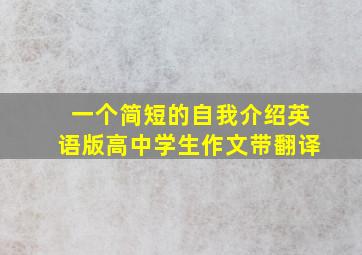 一个简短的自我介绍英语版高中学生作文带翻译